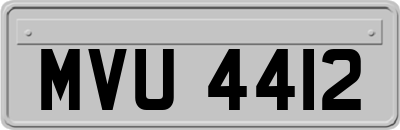 MVU 4412